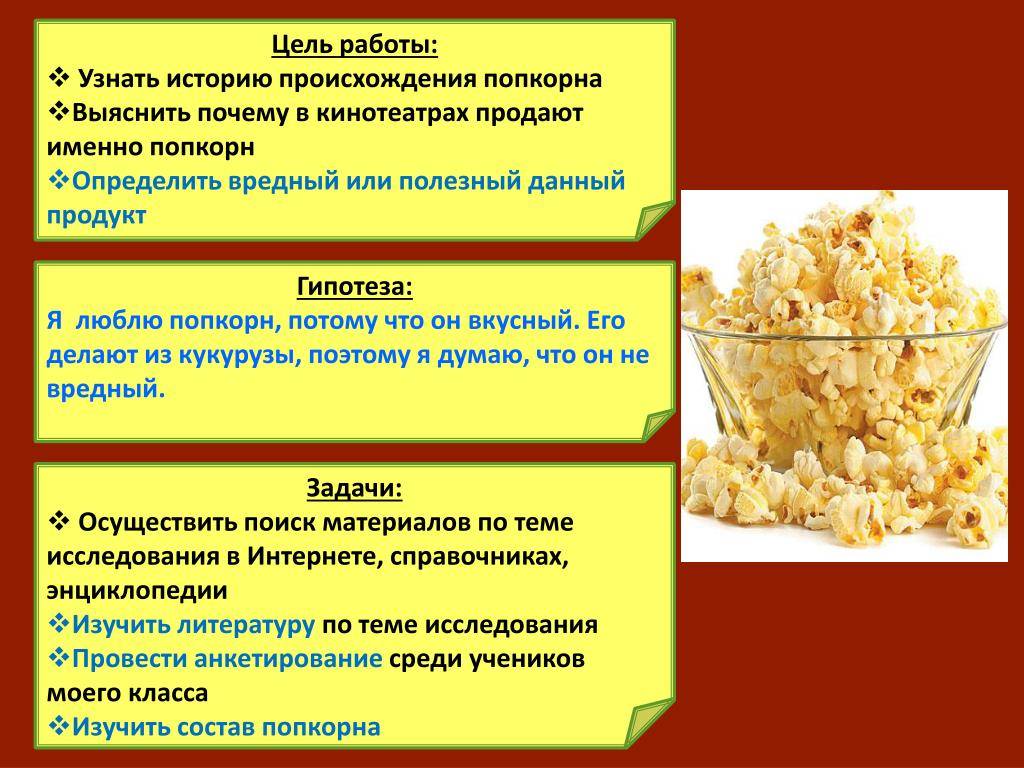 Цель работы:

❖ Узнать историю происхождения попкорна

❖Выяснить почему в кинотеатрах продают именно попкорн

❖Определить вредный или полезный данный продукт

Гипотеза:

Я люблю попкорн, потому что он вкусный. Его делают из кукурузы, поэтому я думаю, что он не вредный.

Задачи:

❖ Осуществить поиск материалов по теме исследования в Интернете, справочниках, энциклопедии

❖Изучить литературу по теме исследования

❖Провести анкетирование среди учеников моего класса

❖Изучить состав попкорна